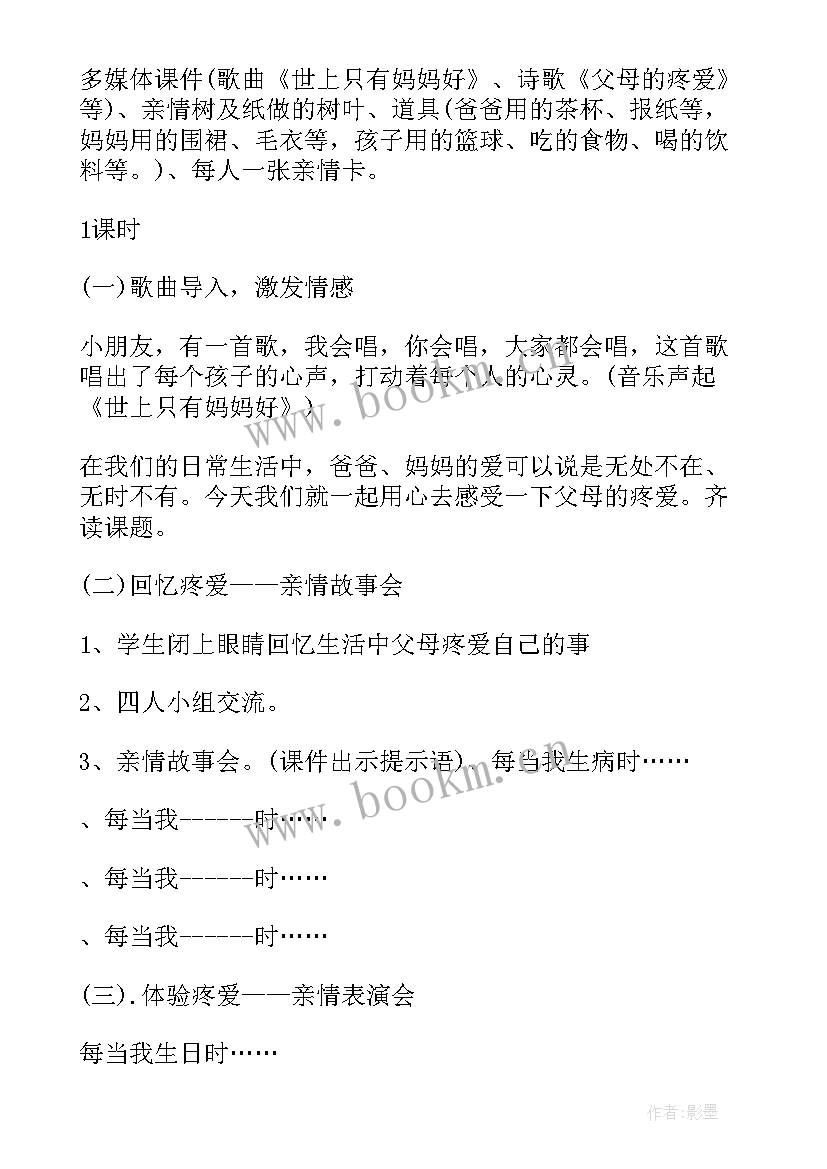 多媒体课件(歌曲《世上只有妈妈好》、诗歌《父母的疼爱》等)、亲情树及纸做的树叶、道具(爸爸用的茶杯、报纸等，妈妈用的围裙、毛衣等，孩子用的篮球、吃的食物、喝的饮料等。)、每人一张亲情卡。

1课时

(一)歌曲导入，激发情感

小朋友，有一首歌，我会唱，你会唱，大家都会唱，这首歌唱出了每个孩子的心声，打动着每个人的心灵。(音乐声起《世上只有妈妈好》)

在我们的日常生活中，爸爸、妈妈的爱可以说是无处不在、无时不有。今天我们就一起用心去感受一下父母的疼爱。齐读课题。

(二)回忆疼爱——亲情故事会

1、学生闭上眼睛回忆生活中父母疼爱自己的事

2、四人小组交流。

3、亲情故事会。(课件出示提示语)、每当我生病时……

、每当我------时……

、每当我------时……

、每当我------时……

(三).体验疼爱——亲情表演会

每当我生日时……

www.bookm.cn

www.bookm.cn

作者:影墨